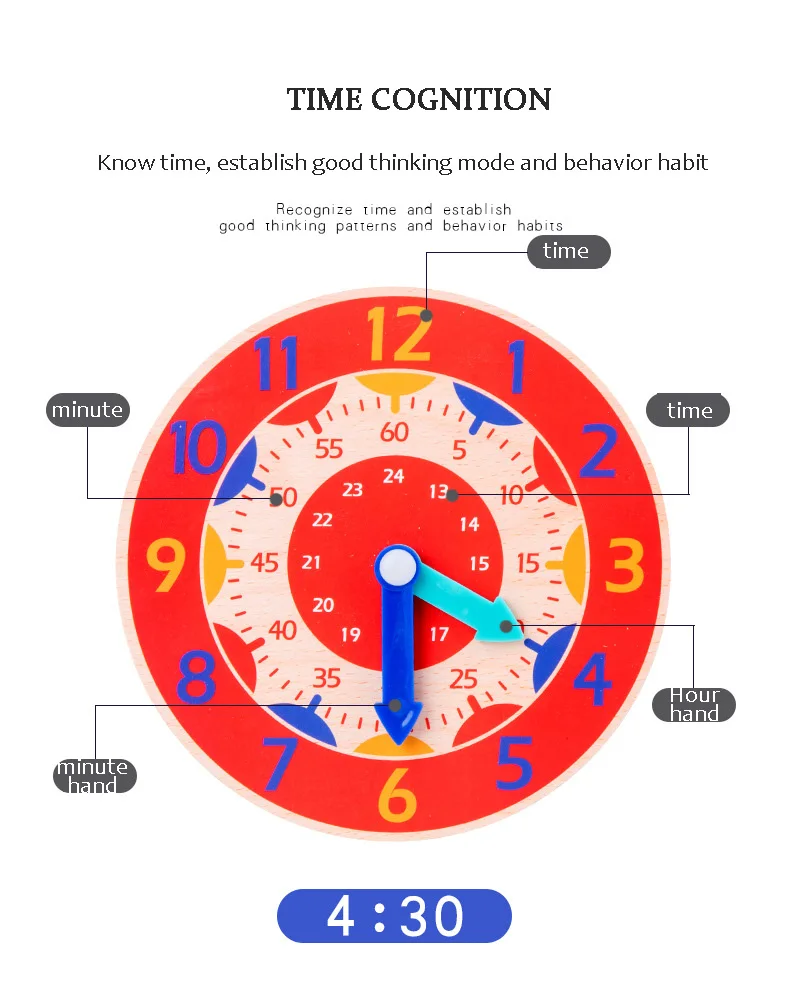 TIME COGNITION

Know time, establish good thinking mode and behavior habit

Recognize time and establish good thinking patterns and behavior habits

time

minute

time

12
1
2
3
4
5
6
7
8
9
10
11

60
5
10
15
25
35
40
45
50
55

24
13
14
15
17
19
20
21
22
23

Hour hand

minute hand

4:30